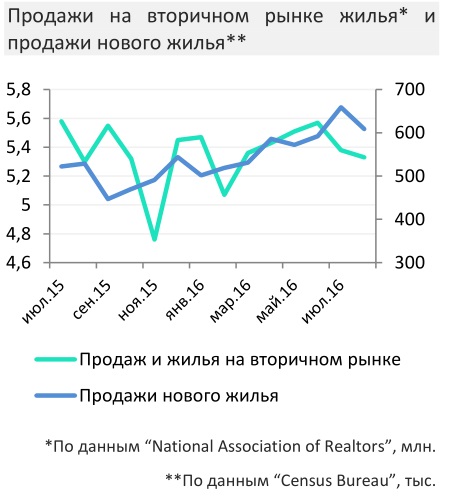 Продажи на вторичном рынке жилья* и продажи нового жилья**

5,8
5,6
5,4
5,2
5
4,8
4,6

700
600
500
400
300

июл.15
сен.15
ноя.15
янв.16
мар.16
май.16
июл.16

Продаж и жилья на вторичном рынке
Продажи нового жилья

*По данным “National Association of Realtors”, млн.

**По данным “Census Bureau”, тыс.